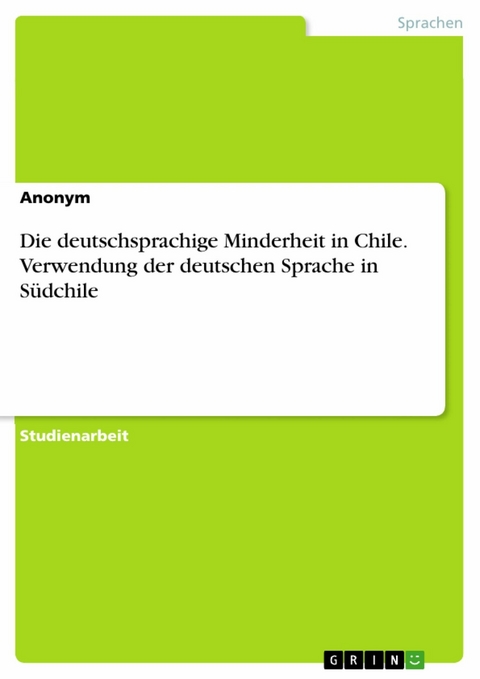 Sprachen

Anonym

Die deutschsprachige Minderheit in Chile. Verwendung der deutschen Sprache in Südchile

Studienarbeit

GRIN